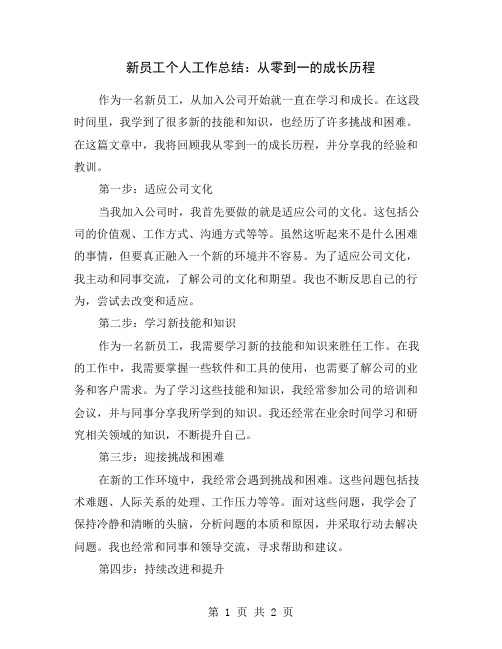 新员工个人工作总结：从零到一的成长历程

作为一名新员工，从加入公司开始就一直在学习和成长。在这段时间里，我学到了很多新的技能和知识，也经历了许多挑战和困难。在这篇文章中，我将回顾我从零到一的成长历程，并分享我的经验和教训。

第一步：适应公司文化

当我加入公司时，我首先要做的就是适应公司的文化。这包括公司的价值观、工作方式、沟通方式等等。虽然这听起来不是什么困难的事情，但要真正融入一个新的环境并不容易。为了适应公司文化，我主动和同事交流，了解公司的文化和期望。我也不断反思自己的行为，尝试去改变和适应。

第二步：学习新技能和知识

作为一名新员工，我需要学习新的技能和知识来胜任工作。在我的工作中，我需要掌握一些软件和工具的使用，也需要了解公司的业务和客户需求。为了学习这些技能和知识，我经常参加公司的培训和会议，并与同事分享我所学到的知识。我还经常在业余时间学习和研究相关领域的知识，不断提升自己。

第三步：迎接挑战和困难

在新的工作环境中，我经常会遇到挑战和困难。这些问题包括技术难题、人际关系的处理、工作压力等等。面对这些问题，我学会了保持冷静和清晰的头脑，分析问题的本质和原因，并采取行动去解决问题。我也经常和同事和领导交流，寻求帮助和建议。

第四步：持续改进和提升

第 1 页 共 2 页